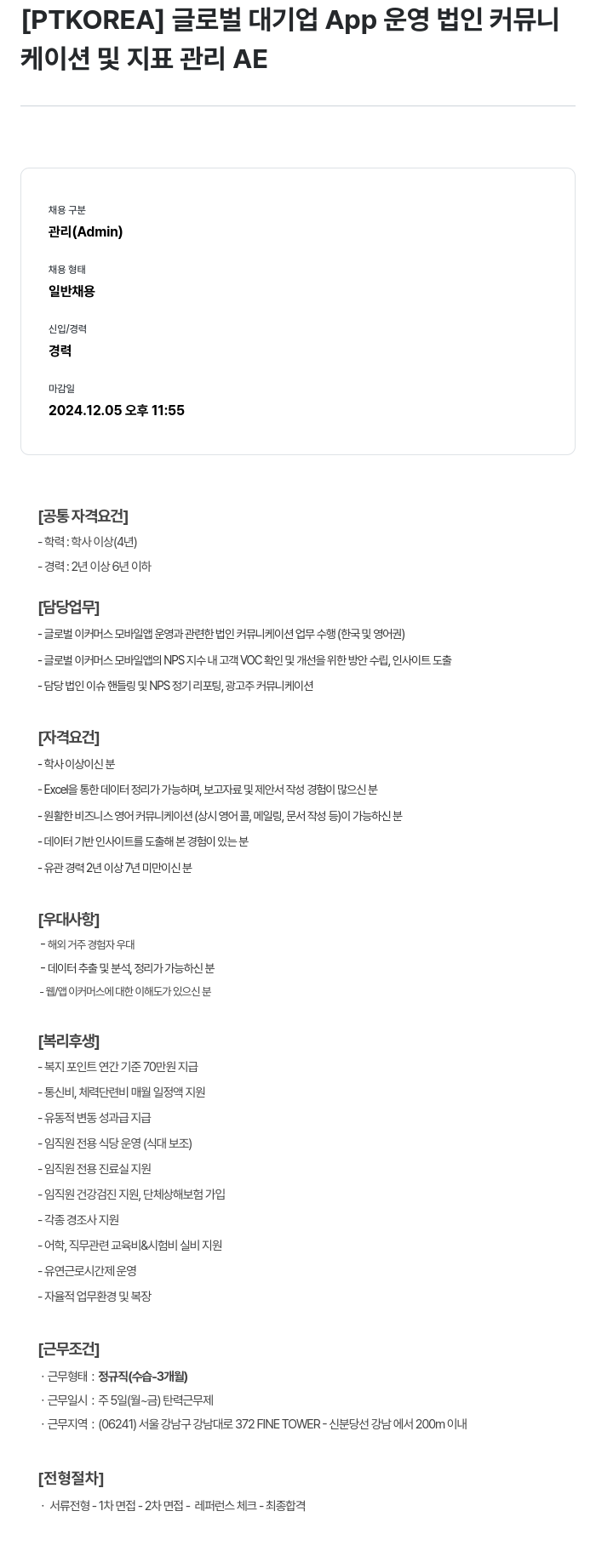 [PTKOREA] 글로벌 대기업 App 운영 법인 커뮤니케이션 및 지표 관리 AE

채용 구분
관리(Admin)

채용 형태
일반채용

신입/경력
경력

마감일
2024.12.05 오후 11:55

[공통 자격요건]
- 학력 : 학사 이상(4년)
- 경력 : 2년 이상 6년 이하

[담당업무]
- 글로벌 이커머스 모바일앱 운영과 관련한 법인 커뮤니케이션 업무 수행 (한국 및 영어권)
- 글로벌 이커머스 모바일앱의 NPS 지수 내 고객 VOC 확인 및 개선을 위한 방안 수립, 인사이트 도출
- 담당 법인 이슈 핸들링 및 NPS 정기 리포팅, 광고주 커뮤니케이션

[자격요건]
- 학사 이상이신 분
- Excel을 통한 데이터 정리가 가능하며, 보고자료 및 제안서 작성 경험이 많으신 분
- 원활한 비즈니스 영어 커뮤니케이션 (상시 영어 콜, 메일링, 문서 작성 등)이 가능하신 분
- 데이터 기반 인사이트를 도출해 본 경험이 있는 분
- 유관 경력 2년 이상 7년 미만이신 분

[우대사항]
- 해외 거주 경험자 우대
- 데이터 추출 및 분석, 정리가 가능하신 분
- 웹/앱 이커머스에 대한 이해도가 있으신 분

[복리후생]
- 복지 포인트 연간 기준 70만원 지급
- 통신비, 체력단련비 매월 일정액 지원
- 유동적 변동 성과급 지급
- 임직원 전용 식당 운영 (식대 보조)
- 임직원 전용 진료실 지원
- 임직원 건강검진 지원, 단체상해보험 가입
- 각종 경조사 지원
- 어학, 직무관련 교육비&시험비 실비 지원
- 유연근로시간제 운영
- 자율적 업무환경 및 복장

[근무조건]
· 근무형태 : 정규직(수습-3개월)
· 근무일시 : 주 5일(월~금) 탄력근무제
· 근무지역 : (06241) 서울 강남구 강남대로 372 FINE TOWER - 신분당선 강남 에서 200m 이내

[전형절차]
· 서류전형 - 1차 면접 - 2차 면접 - 레퍼런스 체크 - 최종합격